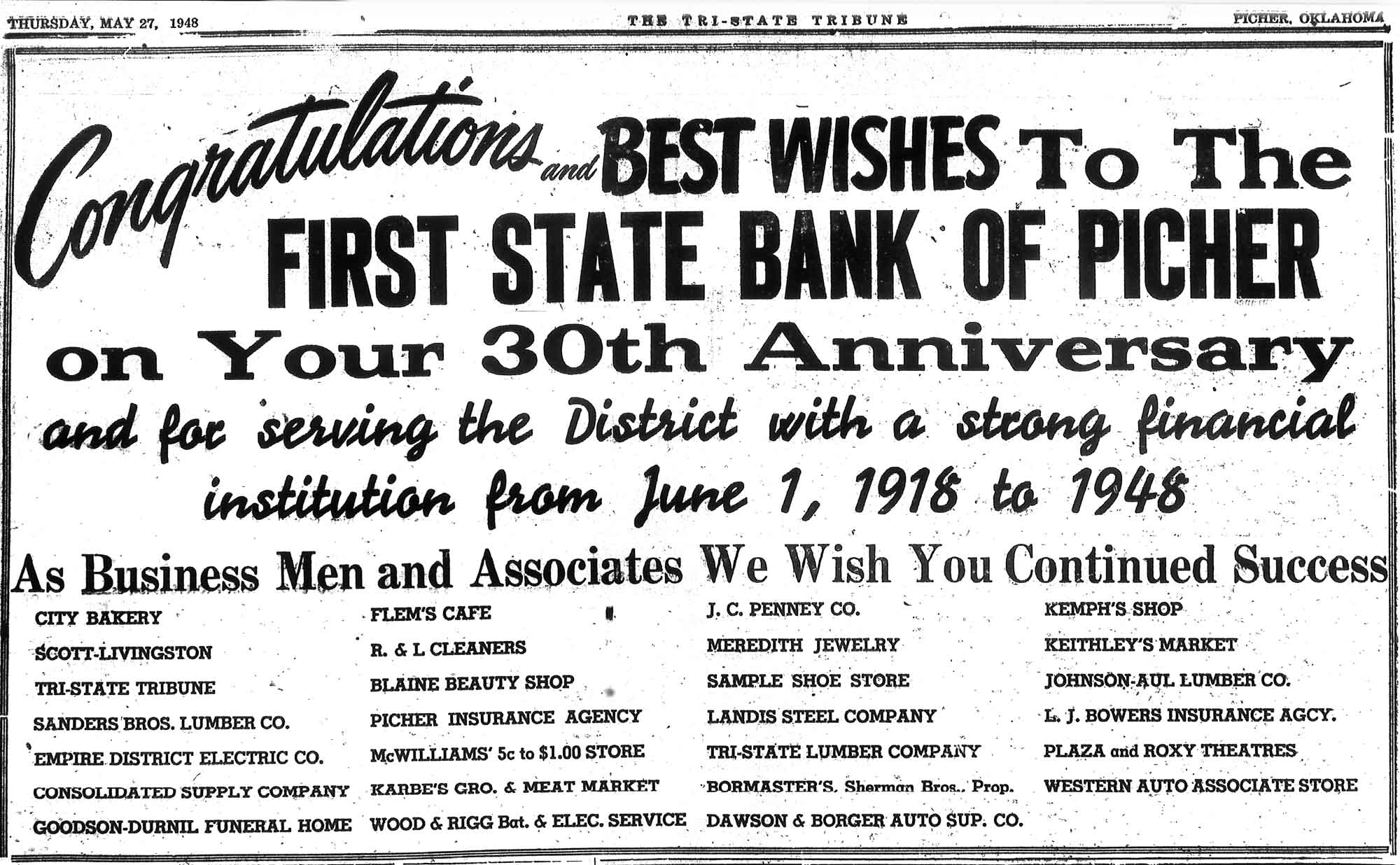 THURSDAY, MAY 27, 1948 THE TRI-STATE TRIBUNE PICHER, OKLAHOMA

Congratulations and BEST WISHES To The FIRST STATE BANK OF PICHER on Your 30th Anniversary and for serving the District with a strong financial institution from June 1, 1918 to 1948

As Business Men and Associates We Wish You Continued Success

CITY BAKERY
SCOTT-LIVINGSTON
TRI-STATE TRIBUNE
SANDERS BROS. LUMBER CO.
EMPIRE DISTRICT ELECTRIC CO.
CONSOLIDATED SUPPLY COMPANY
GOODSON-DURNIL FUNERAL HOME

FLEM'S CAFE
R. & L CLEANERS
BLAINE BEAUTY SHOP
PICHER INSURANCE AGENCY
McWILLIAMS' 5c to $1.00 STORE
KARBE'S GRO. & MEAT MARKET
WOOD & RIGG Bat. & ELEC. SERVICE

J. C. PENNEY CO.
MEREDITH JEWELRY
SAMPLE SHOE STORE
LANDIS STEEL COMPANY
TRI-STATE LUMBER COMPANY
BORMASTER'S, Sherman Bros., Prop.
DAWSON & BORGER AUTO SUP. CO.

KEMPH'S SHOP
KEITHLEY'S MARKET
JOHNSON-AUL LUMBER CO.
L. J. BOWERS INSURANCE AGCY.
PLAZA and ROXY THEATRES
WESTERN AUTO ASSOCIATE STORE